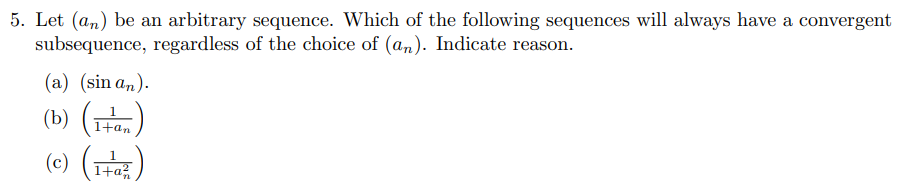 5. Let $(a_n)$ be an arbitrary sequence. Which of the following sequences will always have a convergent subsequence, regardless of the choice of $(a_n)$. Indicate reason.

(a) $(\sin a_n)$.

(b) $\left(\frac{1}{1+a_n}\right)$

(c) $\left(\frac{1}{1+a_n^2}\right)$